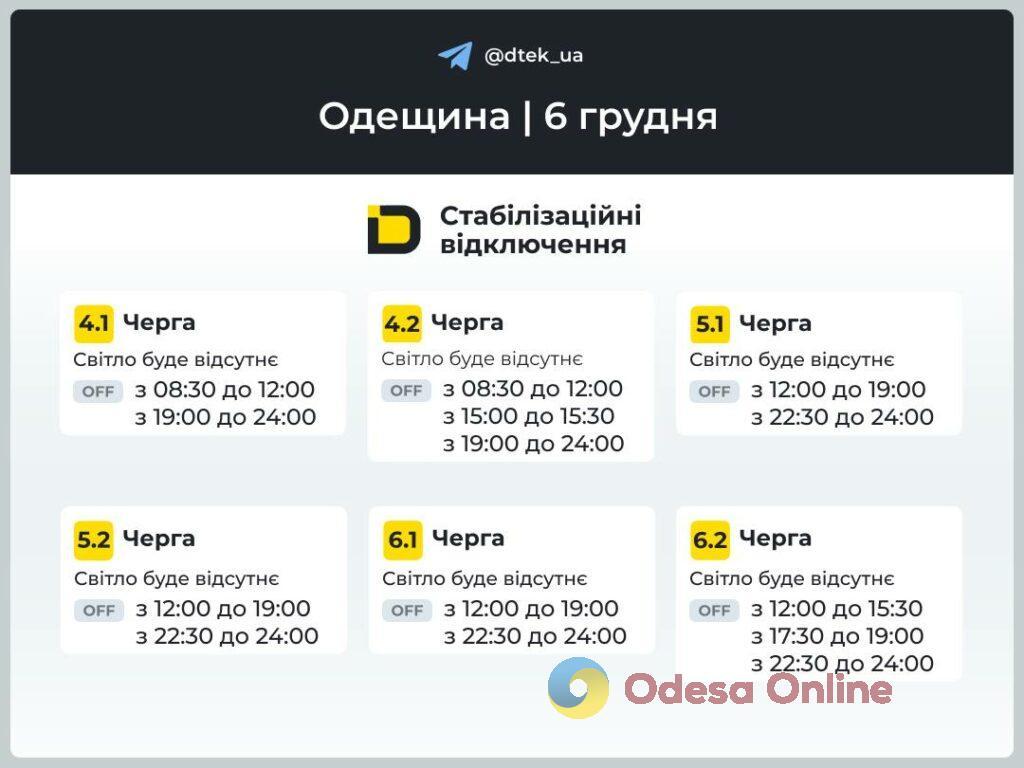 @dtek_ua

Одещина | 6 грудня

Стабілізаційні відключення

4.1 Черга
Світло буде відсутнє
OFF з 08:30 до 12:00
з 19:00 до 24:00

4.2 Черга
Світло буде відсутнє
OFF з 08:30 до 12:00
з 15:00 до 15:30
з 19:00 до 24:00

5.1 Черга
Світло буде відсутнє
OFF з 12:00 до 19:00
з 22:30 до 24:00

5.2 Черга
Світло буде відсутнє
OFF з 12:00 до 19:00
з 22:30 до 24:00

6.1 Черга
Світло буде відсутнє
OFF з 12:00 до 19:00
з 22:30 до 24:00

6.2 Черга
Світло буде відсутнє
OFF з 12:00 до 15:30
з 17:30 до 19:00
з 22:30 до 24:00

Odesa Online